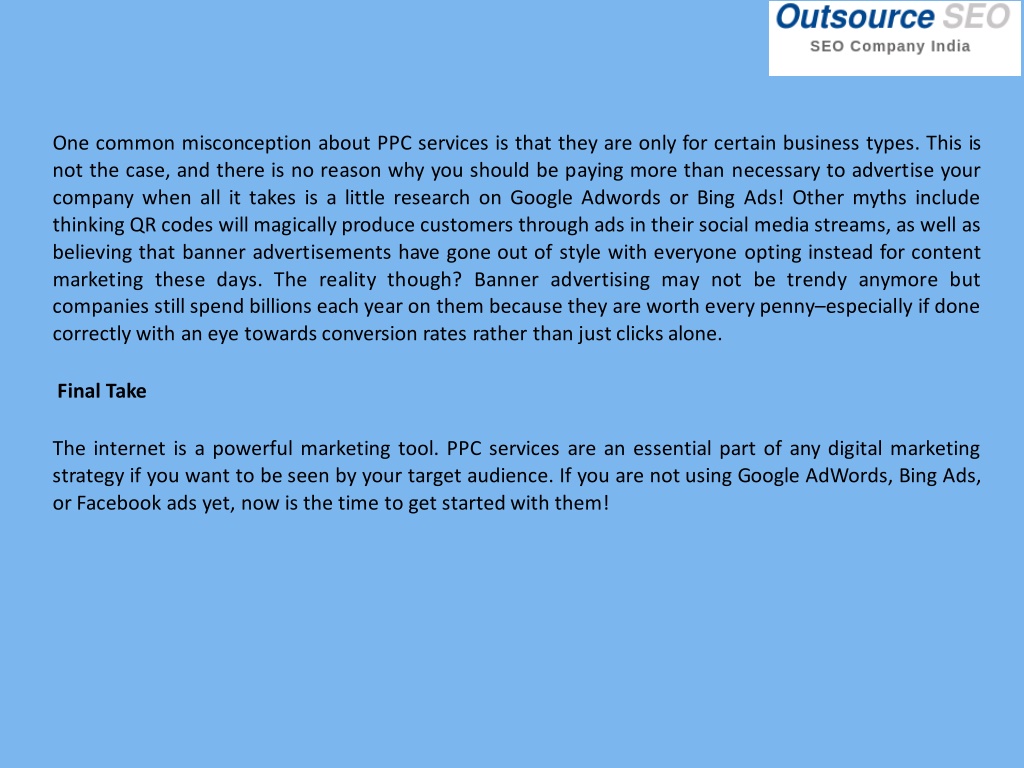 Outsource SEO
SEO Company India

One common misconception about PPC services is that they are only for certain business types. This is not the case, and there is no reason why you should be paying more than necessary to advertise your company when all it takes is a little research on Google Adwords or Bing Ads! Other myths include thinking QR codes will magically produce customers through ads in their social media streams, as well as believing that banner advertisements have gone out of style with everyone opting instead for content marketing these days. The reality though? Banner advertising may not be trendy anymore but companies still spend billions each year on them because they are worth every penny–especially if done correctly with an eye towards conversion rates rather than just clicks alone.

Final Take

The internet is a powerful marketing tool. PPC services are an essential part of any digital marketing strategy if you want to be seen by your target audience. If you are not using Google AdWords, Bing Ads, or Facebook ads yet, now is the time to get started with them!